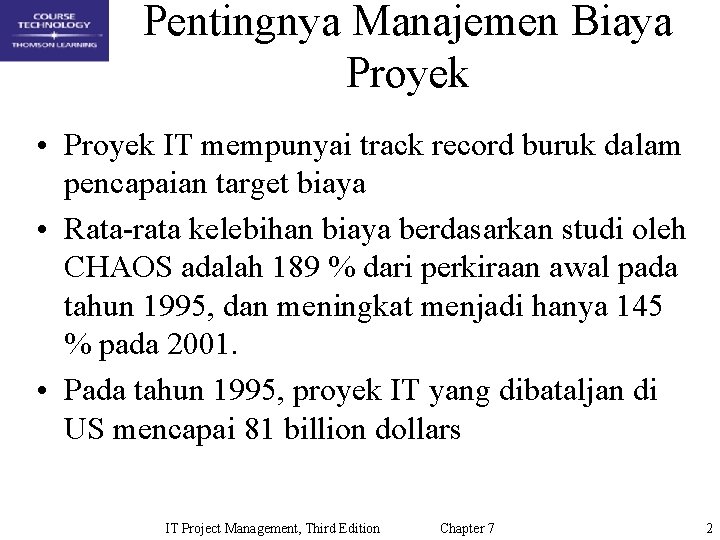 COURSE TECHNOLOGY
THOMSON LEARNING

Pentingnya Manajemen Biaya Proyek

• Proyek IT mempunyai track record buruk dalam pencapaian target biaya

• Rata-rata kelebihan biaya berdasarkan studi oleh CHAOS adalah 189 % dari perkiraan awal pada tahun 1995, dan meningkat menjadi hanya 145 % pada 2001.

• Pada tahun 1995, proyek IT yang dibataljan di US mencapai 81 billion dollars

IT Project Management, Third Edition Chapter 7 2